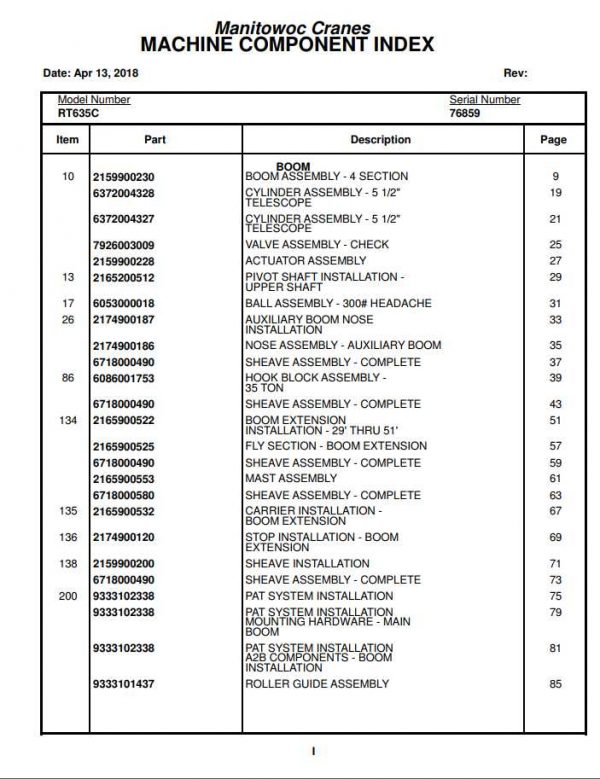 Manitowoc Cranes
MACHINE COMPONENT INDEX

Date: Apr 13, 2018

Rev:

Model Number
RT635C

Serial Number
76859

| Item | Part | Description | Page |
|---|---|---|---|
| | | BOOM | |
| 10 | 2159900230 | BOOM ASSEMBLY - 4 SECTION | 9 |
| | 6372004328 | CYLINDER ASSEMBLY - 5 1/2" TELESCOPE | 19 |
| | 6372004327 | CYLINDER ASSEMBLY - 5 1/2" TELESCOPE | 21 |
| | 7926003009 | VALVE ASSEMBLY - CHECK | 25 |
| | 2159900228 | ACTUATOR ASSEMBLY | 27 |
| 13 | 2165200512 | PIVOT SHAFT INSTALLATION - UPPER SHAFT | 29 |
| 17 | 6053000018 | BALL ASSEMBLY - 300# HEADACHE | 31 |
| 26 | 2174900187 | AUXILIARY BOOM NOSE INSTALLATION | 33 |
| | 2174900186 | NOSE ASSEMBLY - AUXILIARY BOOM | 35 |
| | 6718000490 | SHEAVE ASSEMBLY - COMPLETE | 37 |
| 86 | 6086001753 | HOOK BLOCK ASSEMBLY - 35 TON | 39 |
| | 6718000490 | SHEAVE ASSEMBLY - COMPLETE | 43 |
| 134 | 2165900522 | BOOM EXTENSION INSTALLATION - 29' THRU 51' | 51 |
| | 2165900525 | FLY SECTION - BOOM EXTENSION | 57 |
| | 6718000490 | SHEAVE ASSEMBLY - COMPLETE | 59 |
| | 2165900553 | MAST ASSEMBLY | 61 |
| | 6718000580 | SHEAVE ASSEMBLY - COMPLETE | 63 |
| 135 | 2165900532 | CARRIER INSTALLATION - BOOM EXTENSION | 67 |
| 136 | 2174900120 | STOP INSTALLATION - BOOM EXTENSION | 69 |
| 138 | 2159900200 | SHEAVE INSTALLATION | 71 |
| | 6718000490 | SHEAVE ASSEMBLY - COMPLETE | 73 |
| 200 | 9333102338 | PAT SYSTEM INSTALLATION | 75 |
| | 9333102338 | PAT SYSTEM INSTALLATION MOUNTING HARDWARE - MAIN BOOM | 79 |
| | 9333102338 | PAT SYSTEM INSTALLATION A2B COMPONENTS - BOOM INSTALLATION | 81 |
| | 9333101437 | ROLLER GUIDE ASSEMBLY | 85 |

I